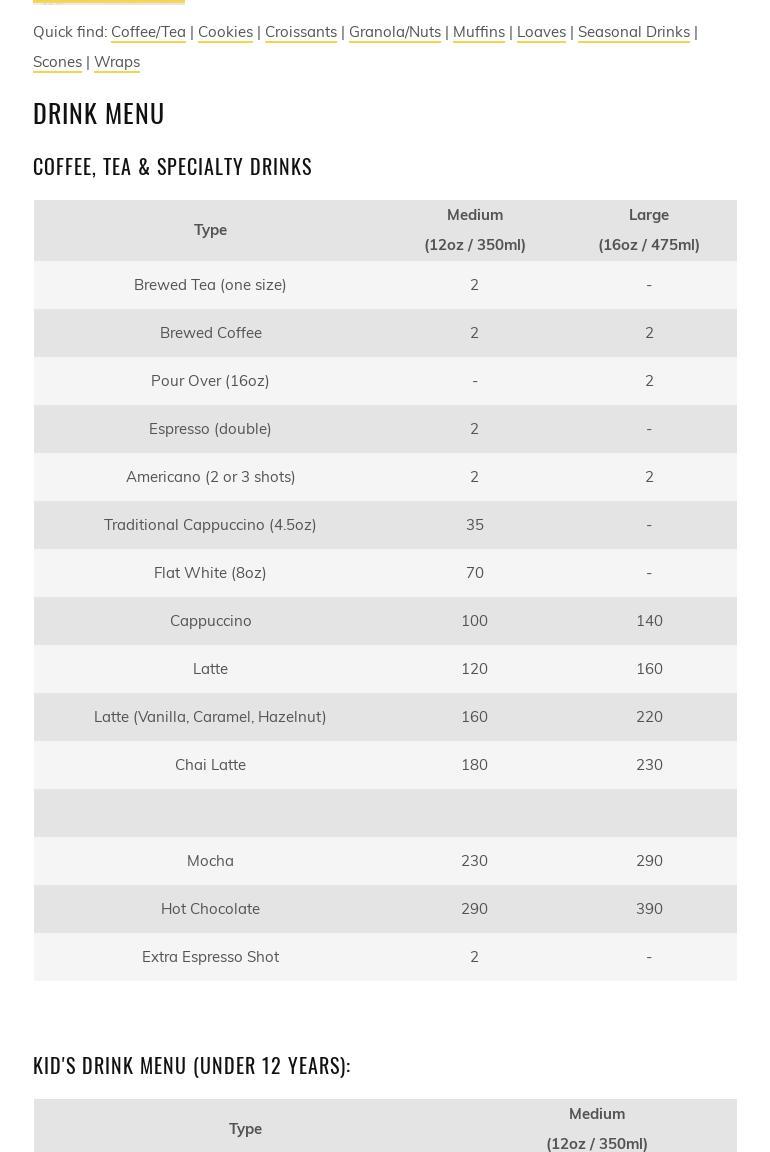 Quick find: Coffee/Tea | Cookies | Croissants | Granola/Nuts | Muffins | Loaves | Seasonal Drinks | Scones | Wraps

DRINK MENU

COFFEE, TEA & SPECIALTY DRINKS

| Type | Medium (12oz / 350ml) | Large (16oz / 475ml) |
|---|---|---|
| Brewed Tea (one size) | 2 | - |
| Brewed Coffee | 2 | 2 |
| Pour Over (16oz) | - | 2 |
| Espresso (double) | 2 | - |
| Americano (2 or 3 shots) | 2 | 2 |
| Traditional Cappuccino (4.5oz) | 35 | - |
| Flat White (8oz) | 70 | - |
| Cappuccino | 100 | 140 |
| Latte | 120 | 160 |
| Latte (Vanilla, Caramel, Hazelnut) | 160 | 220 |
| Chai Latte | 180 | 230 |
| | | |
| Mocha | 230 | 290 |
| Hot Chocolate | 290 | 390 |
| Extra Espresso Shot | 2 | - |

KID'S DRINK MENU (UNDER 12 YEARS):

| Type | Medium (12oz / 350ml) |
|---|---|